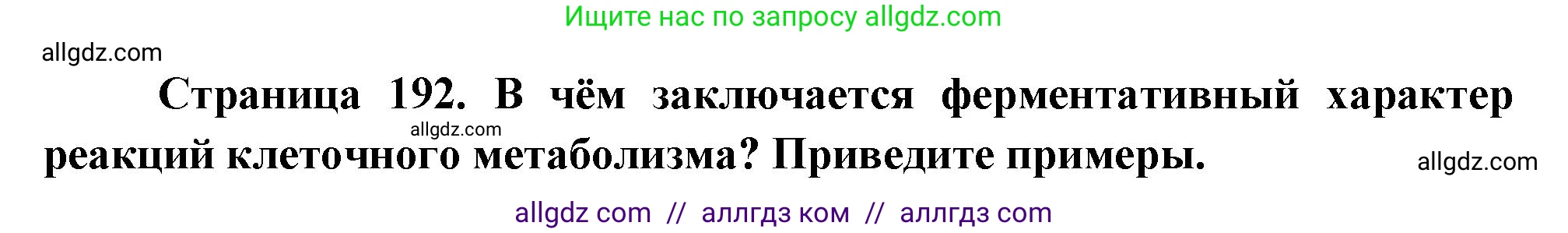 Ищите нас по запросу allgdz.com

allgdz.com

Страница 192. В чём заключается ферментативный характер реакций клеточного метаболизма? Приведите примеры.

allgdz.com

allgdz.com

allgdz com // аллгдз ком // аллгдз com